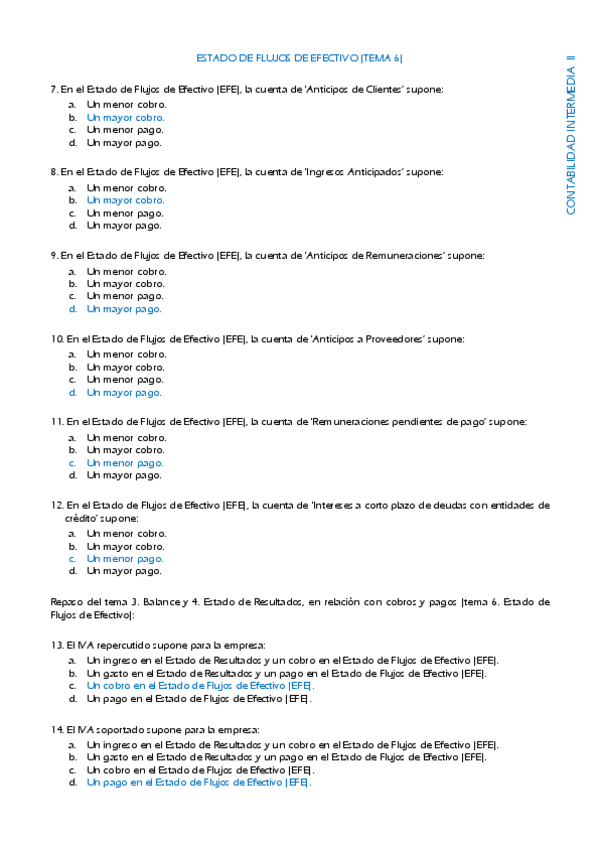 ESTADO DE FLUJOS DE EFECTIVO (TEMA 6)

CONTABILIDAD INTERMEDIA II

7. En el Estado de Flujos de Efectivo (EFE), la cuenta de 'Anticipos de Clientes' supone:
a. Un menor cobro.
b. Un mayor cobro.
c. Un menor pago.
d. Un mayor pago.

8. En el Estado de Flujos de Efectivo (EFE), la cuenta de 'Ingresos Anticipados' supone:
a. Un menor cobro.
b. Un mayor cobro.
c. Un menor pago.
d. Un mayor pago.

9. En el Estado de Flujos de Efectivo (EFE), la cuenta de 'Anticipos de Remuneraciones' supone:
a. Un menor cobro.
b. Un mayor cobro.
c. Un menor pago.
d. Un mayor pago.

10. En el Estado de Flujos de Efectivo (EFE), la cuenta de 'Anticipos a Proveedores' supone:
a. Un menor cobro.
b. Un mayor cobro.
c. Un menor pago.
d. Un mayor pago.

11. En el Estado de Flujos de Efectivo (EFE), la cuenta de 'Remuneraciones pendientes de pago' supone:
a. Un menor cobro.
b. Un mayor cobro.
c. Un menor pago.
d. Un mayor pago.

12. En el Estado de Flujos de Efectivo (EFE), la cuenta de 'Intereses a corto plazo de deudas con entidades de crédito' supone:
a. Un menor cobro.
b. Un mayor cobro.
c. Un menor pago.
d. Un mayor pago.

Repaso del tema 3. Balance y 4. Estado de Resultados, en relación con cobros y pagos (tema 6. Estado de Flujos de Efectivo):

13. El IVA repercutido supone para la empresa:
a. Un ingreso en el Estado de Resultados y un cobro en el Estado de Flujos de Efectivo (EFE).
b. Un gasto en el Estado de Resultados y un pago en el Estado de Flujos de Efectivo (EFE).
c. Un cobro en el Estado de Flujos de Efectivo (EFE).
d. Un pago en el Estado de Flujos de Efectivo (EFE).

14. El IVA soportado supone para la empresa:
a. Un ingreso en el Estado de Resultados y un cobro en el Estado de Flujos de Efectivo (EFE).
b. Un gasto en el Estado de Resultados y un pago en el Estado de Flujos de Efectivo (EFE).
c. Un cobro en el Estado de Flujos de Efectivo (EFE).
d. Un pago en el Estado de Flujos de Efectivo (EFE).